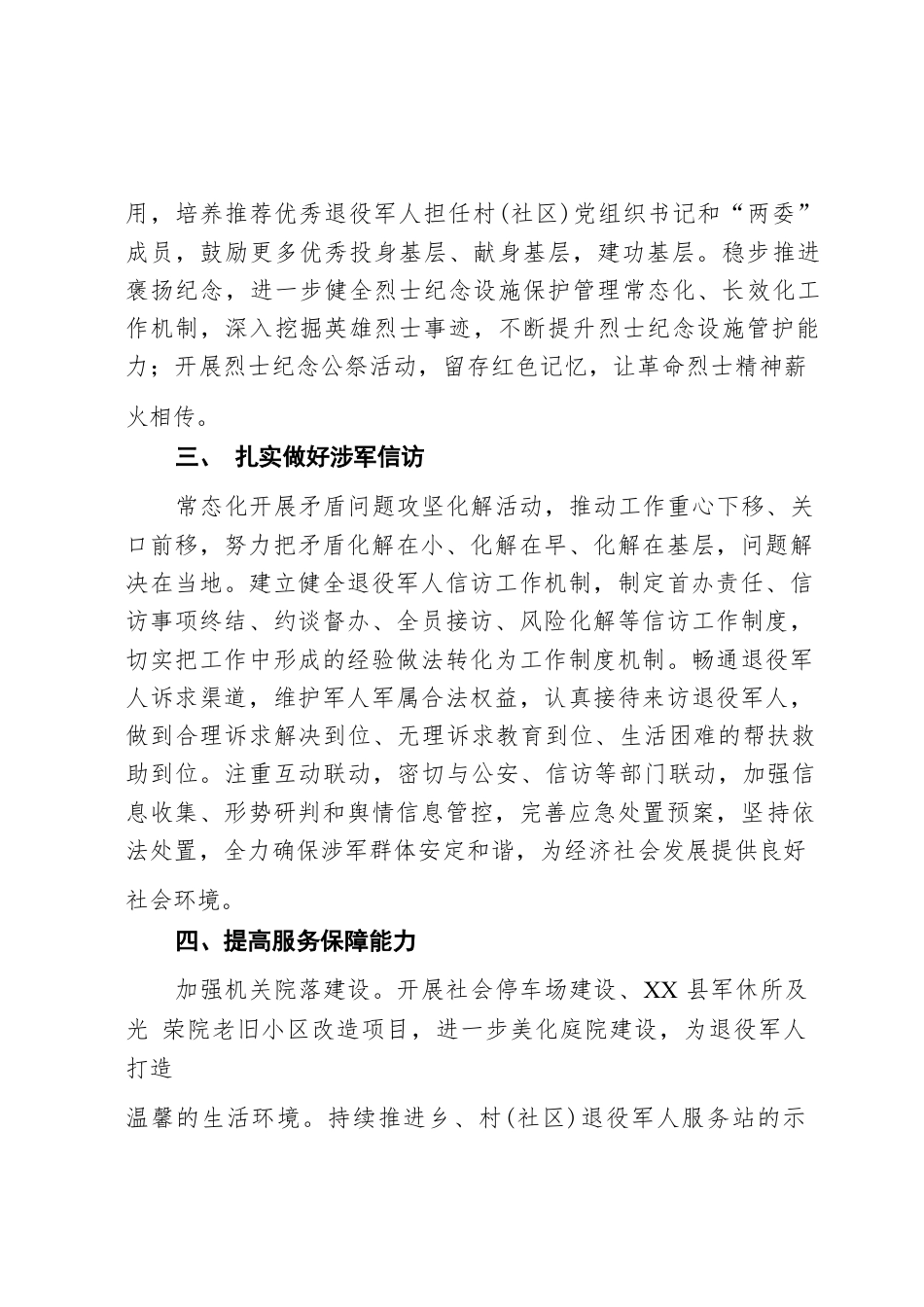 用，培养推荐优秀退役军人担任村(社区)党组织书记和“两委”成员，鼓励更多优秀投身基层、献身基层，建功基层。稳步推进褒扬纪念，进一步健全烈士纪念设施保护管理常态化、长效化工作机制，深入挖掘英雄烈士事迹，不断提升烈士纪念设施管护能力；开展烈士纪念公祭活动，留存红色记忆，让革命烈士精神薪火相传。

三、 扎实做好涉军信访

常态化开展矛盾问题攻坚化解活动，推动工作重心下移、关口前移，努力把矛盾化解在小、化解在早、化解在基层，问题解决在当地。建立健全退役军人信访工作机制，制定首办责任、信访事项终结、约谈督办、全员接访、风险化解等信访工作制度，切实把工作中形成的经验做法转化为工作制度机制。畅通退役军人诉求渠道，维护军人军属合法权益，认真接待来访退役军人，做到合理诉求解决到位、无理诉求教育到位、生活困难的帮扶救助到位。注重互动联动，密切与公安、信访等部门联动，加强信息收集、形势研判和舆情信息管控，完善应急处置预案，坚持依法处置，全力确保涉军群体安定和谐，为经济社会发展提供良好社会环境。

四、提高服务保障能力

加强机关院落建设。开展社会停车场建设、XX 县军休所及光 荣院老旧小区改造项目，进一步美化庭院建设，为退役军人打造

温馨的生活环境。持续推进乡、村(社区)退役军人服务站的示